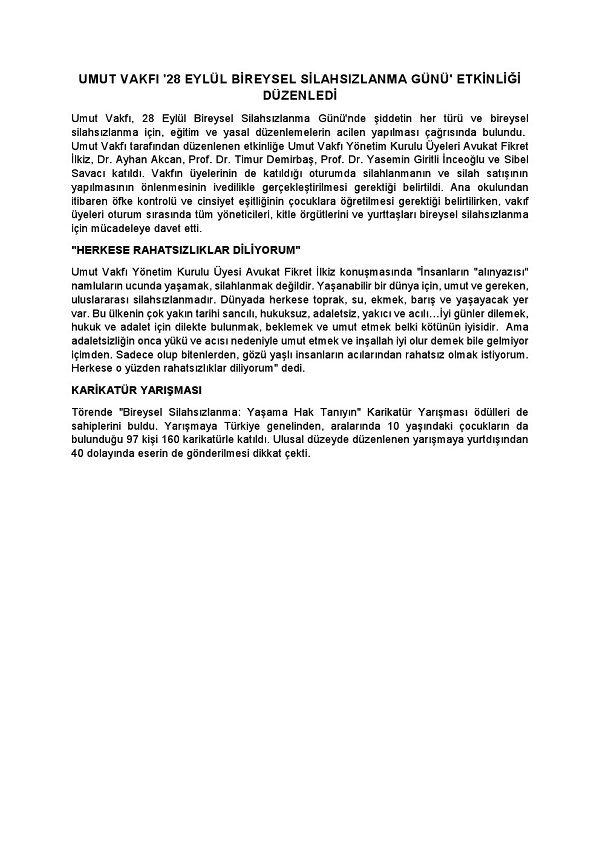 UMUT VAKFI '28 EYLÜL BİREYSEL SİLAHSIZLANMA GÜNÜ' ETKİNLİĞİ DÜZENLEDİ

Umut Vakfı, 28 Eylül Bireysel Silahsızlanma Günü'nde şiddetin her türü ve bireysel silahsızlanma için, eğitim ve yasal düzenlemelerin acilen yapılması çağrısında bulundu. Umut Vakfı tarafından düzenlenen etkinliğe Umut Vakfı Yönetim Kurulu Üyeleri Avukat Fikret İlkiz, Dr. Ayhan Akcan, Prof. Dr. Timur Demirbaş, Prof. Dr. Yasemin Giritli İnceoğlu ve Sibel Savacı katıldı. Vakfın üyelerinin de katıldığı oturumda silahlanmanın ve silah satışının yapılmasının önlenmesinin ivedilikle gerçekleştirilmesi gerektiği belirtildi. Ana okulundan itibaren öfke kontrolü ve cinsiyet eşitliğinin çocuklara öğretilmesi gerektiği belirtilirken, vakıf üyeleri oturum sırasında tüm yöneticileri, kitle örgütlerini ve yurttaşları bireysel silahsızlanma için mücadeleye davet etti.

"HERKESE RAHATSIZLIKLAR DİLİYORUM"

Umut Vakfı Yönetim Kurulu Üyesi Avukat Fikret İlkiz konuşmasında "İnsanların "alınyazısı" namluların ucunda yaşamak, silahlanmak değildir. Yaşanabilir bir dünya için, umut ve gereken, uluslararası silahsızlanmadır. Dünyada herkese toprak, su, ekmek, barış ve yaşayacak yer var. Bu ülkenin çok yakın tarihi sancılı, hukuksuz, adaletsiz, yakıcı ve acılı…İyi günler dilemek, hukuk ve adalet için dilekte bulunmak, beklemek ve umut etmek belki kötünün iyisidir. Ama adaletsizliğin onca yükü ve acısı nedeniyle umut etmek ve inşallah iyi olur demek bile gelmiyor içimden. Sadece olup bitenlerden, gözü yaşlı insanların acılarından rahatsız olmak istiyorum. Herkese o yüzden rahatsızlıklar diliyorum" dedi.

KARİKATÜR YARIŞMASI

Törende "Bireysel Silahsızlanma: Yaşama Hak Tanıyın" Karikatür Yarışması ödülleri de sahiplerini buldu. Yarışmaya Türkiye genelinden, aralarında 10 yaşındaki çocukların da bulunduğu 97 kişi 160 karikatürle katıldı. Ulusal düzeyde düzenlenen yarışmaya yurtdışından 40 dolayında eserin de gönderilmesi dikkat çekti.